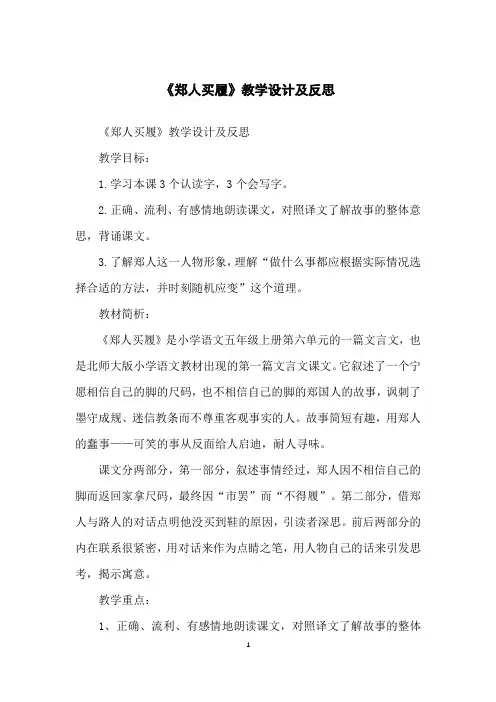 《郑人买履》教学设计及反思

《郑人买履》教学设计及反思

教学目标：

1.学习本课3个认读字，3个会写字。

2.正确、流利、有感情地朗读课文，对照译文了解故事的整体意思，背诵课文。

3.了解郑人这一人物形象，理解“做什么事都应根据实际情况选择合适的方法，并时刻随机应变”这个道理。

教材简析：

《郑人买履》是小学语文五年级上册第六单元的一篇文言文，也是北师大版小学语文教材出现的第一篇文言文课文。它叙述了一个宁愿相信自己的脚的尺码，也不相信自己的脚的郑国人的故事，讽刺了墨守成规、迷信教条而不尊重客观事实的人。故事简短有趣，用郑人的蠢事——可笑的事从反面给人启迪，耐人寻味。

课文分两部分，第一部分，叙述事情经过，郑人因不相信自己的脚而返回家拿尺码，最终因“市罢”而“不得履”。第二部分，借郑人与路人的对话点明他没买到鞋的原因，引读者深思。前后两部分的内在联系很紧密，用对话来作为点睛之笔，用人物自己的话来引发思考，揭示寓意。

教学重点：

1、正确、流利、有感情地朗读课文，对照译文了解故事的整体

1